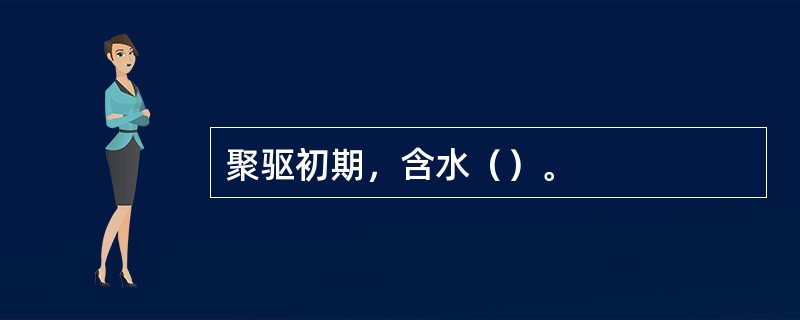 聚驱初期，含水（）。